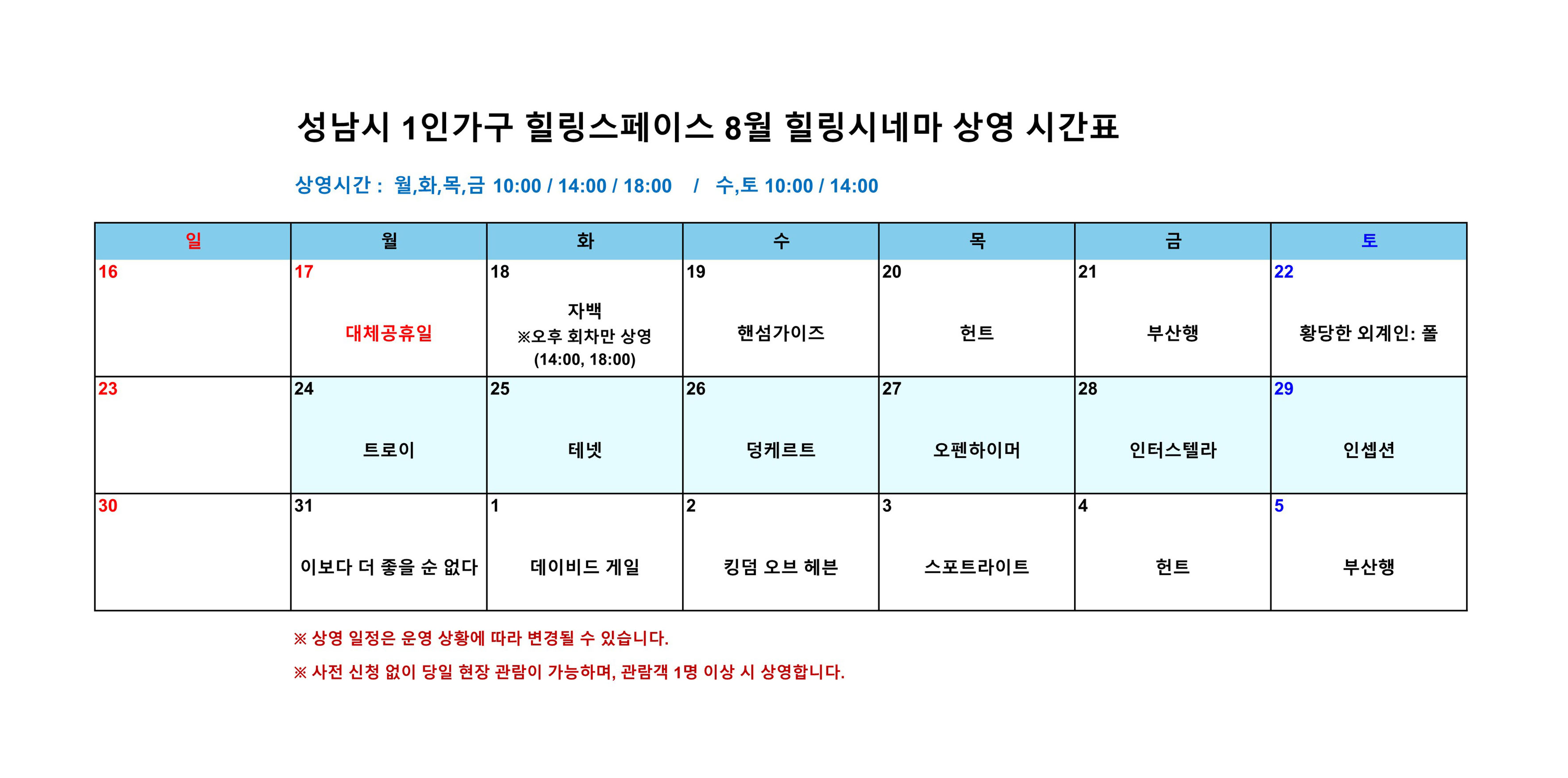 성남시 1인가구 힐링스페이스 8월 힐링시네마 상영 시간표

상영시간 : 월,화,목,금 10:00 / 14:00 / 18:00 / 수,토 10:00 / 14:00

| 일 | 월 | 화 | 수 | 목 | 금 | 토 |
|---|---|---|---|---|---|---|
| 16 | 17 대체공휴일 | 18 자백 ※오후 회차만 상영 (14:00, 18:00) | 19 핸섬가이즈 | 20 헌트 | 21 부산행 | 22 황당한 외계인: 폴 |
| 23 | 24 트로이 | 25 테넷 | 26 덩케르트 | 27 오펜하이머 | 28 인터스텔라 | 29 인셉션 |
| 30 | 31 이보다 더 좋을 순 없다 | 1 데이비드 게일 | 2 킹덤 오브 헤븐 | 3 스포트라이트 | 4 헌트 | 5 부산행 |

※ 상영 일정은 운영 상황에 따라 변경될 수 있습니다.

※ 사전 신청 없이 당일 현장 관람이 가능하며, 관람객 1명 이상 시 상영합니다.